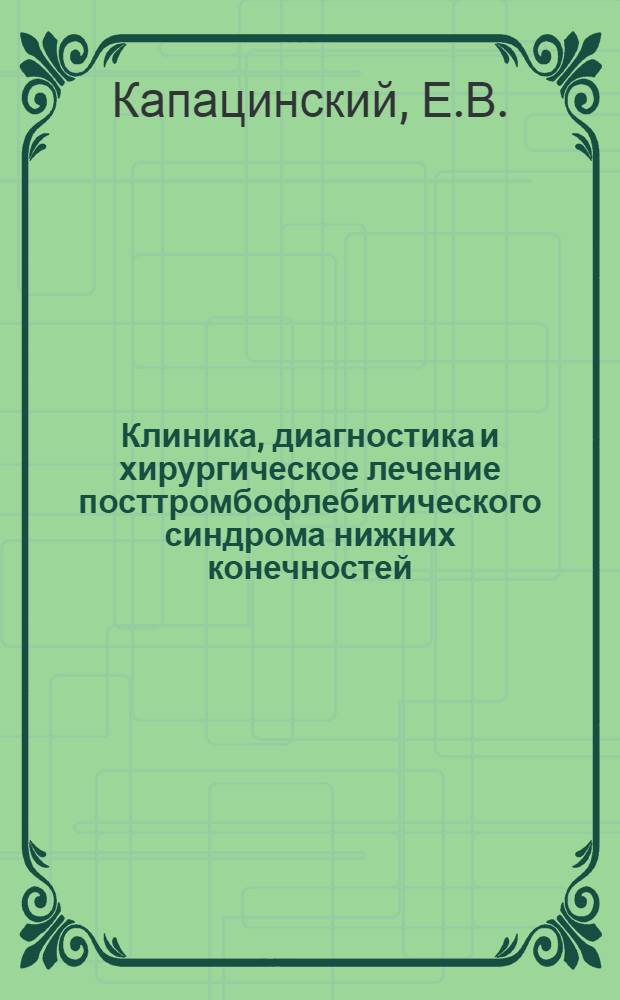 Капацинский, Е.В.

Клиника, диагностика и хирургическое лечение посттромбофлебитического синдрома нижних конечностей